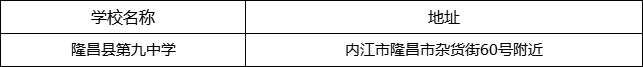 | 学校名称 | 地址 |
|---|---|
| 隆昌县第九中学 | 内江市隆昌市杂货街60号附近 |